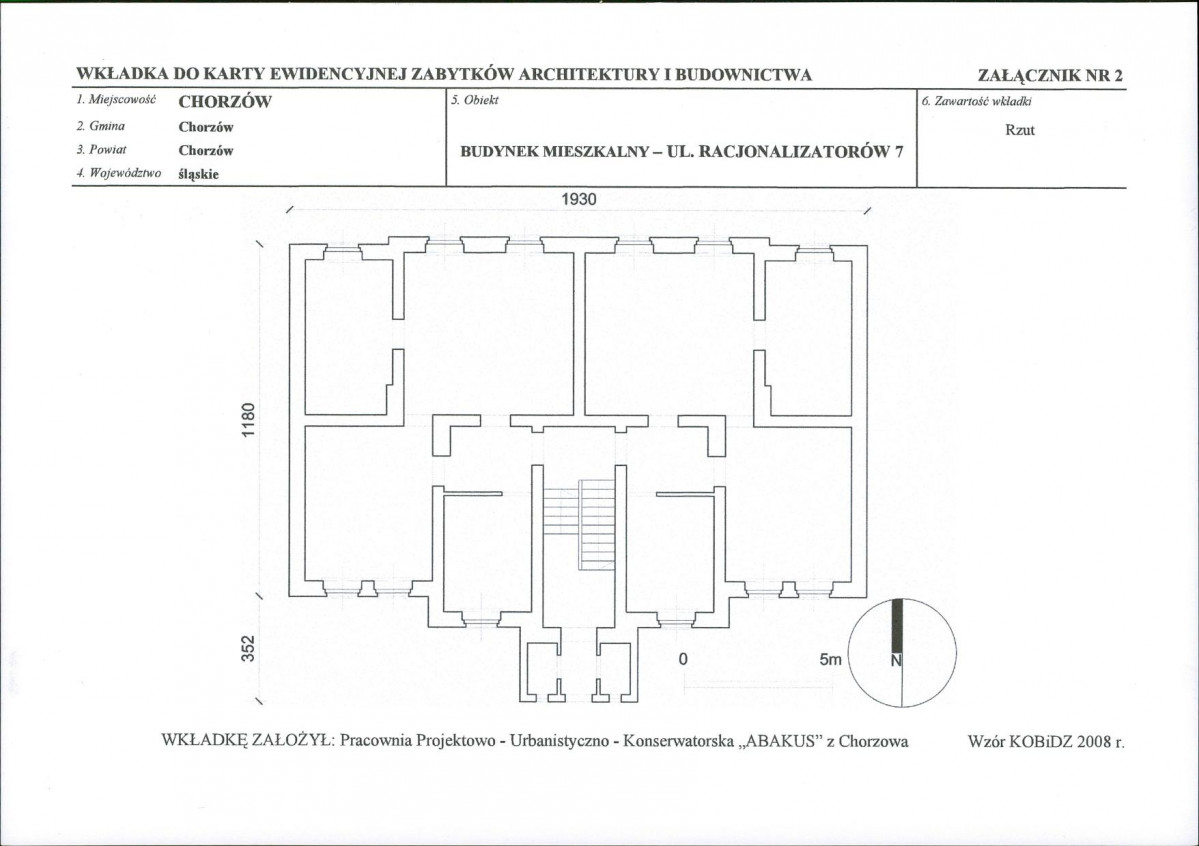 WKŁADKA DO KARTY EWIDENCYJNEJ ZABYTKÓW ARCHITEKTURY I BUDOWNICTWA

ZAŁĄCZNIK NR 2

1. Miejscowość CHORZÓW
2. Gmina Chorzów
3. Powiat Chorzów
4. Województwo śląskie

5. Obiekt
BUDYNEK MIESZKALNY – UL. RACJONALIZATORÓW 7

6. Zawartość wkładki
Rzut

1930

1180

352

0

5m

N

WKŁADKĘ ZAŁOŻYŁ: Pracownia Projektowo - Urbanistyczno - Konserwatorska „ABAKUS" z Chorzowa

Wzór KOBiDZ 2008 r.